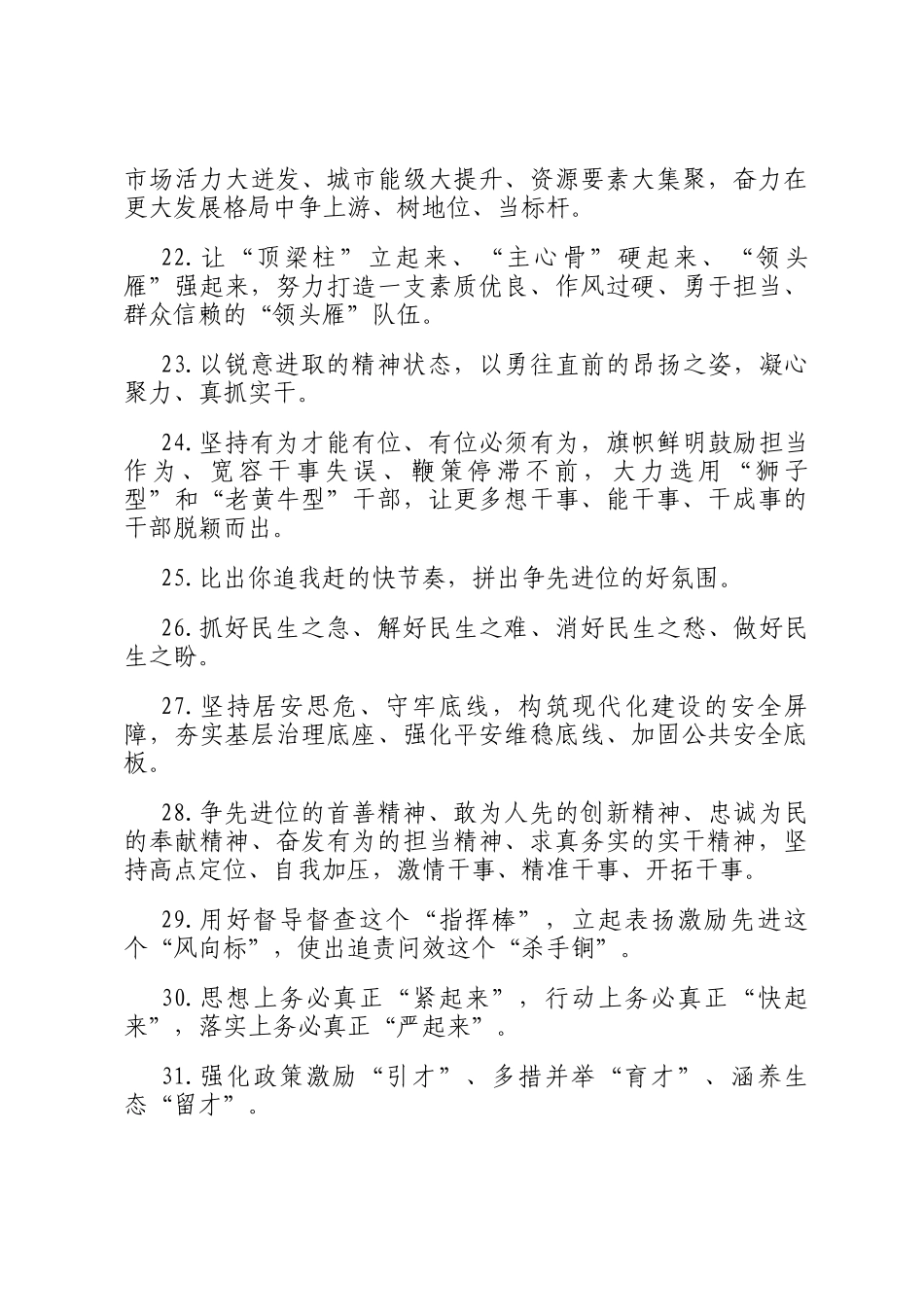 市场活力大迸发、城市能级大提升、资源要素大集聚，奋力在更大发展格局中争上游、树地位、当标杆。

22.让“顶梁柱”立起来、“主心骨”硬起来、“领头雁”强起来，努力打造一支素质优良、作风过硬、勇于担当、群众信赖的“领头雁”队伍。

23.以锐意进取的精神状态，以勇往直前的昂扬之姿，凝心聚力、真抓实干。

24.坚持有为才能有位、有位必须有为，旗帜鲜明鼓励担当作为、宽容干事失误、鞭策停滞不前，大力选用“狮子型”和“老黄牛型”干部，让更多想干事、能干事、干成事的干部脱颖而出。

25.比出你追我赶的快节奏，拼出争先进位的好氛围。

26.抓好民生之急、解好民生之难、消好民生之愁、做好民生之盼。

27.坚持居安思危、守牢底线，构筑现代化建设的安全屏障，夯实基层治理底座、强化平安维稳底线、加固公共安全底板。

28.争先进位的首善精神、敢为人先的创新精神、忠诚为民的奉献精神、奋发有为的担当精神、求真务实的实干精神，坚持高点定位、自我加压，激情干事、精准干事、开拓干事。

29.用好督导督查这个“指挥棒”，立起表扬激励先进这个“风向标”，使出追责问效这个“杀手锏”。

30.思想上务必真正“紧起来”，行动上务必真正“快起来”，落实上务必真正“严起来”。

31.强化政策激励“引才”、多措并举“育才”、涵养生态“留才”。